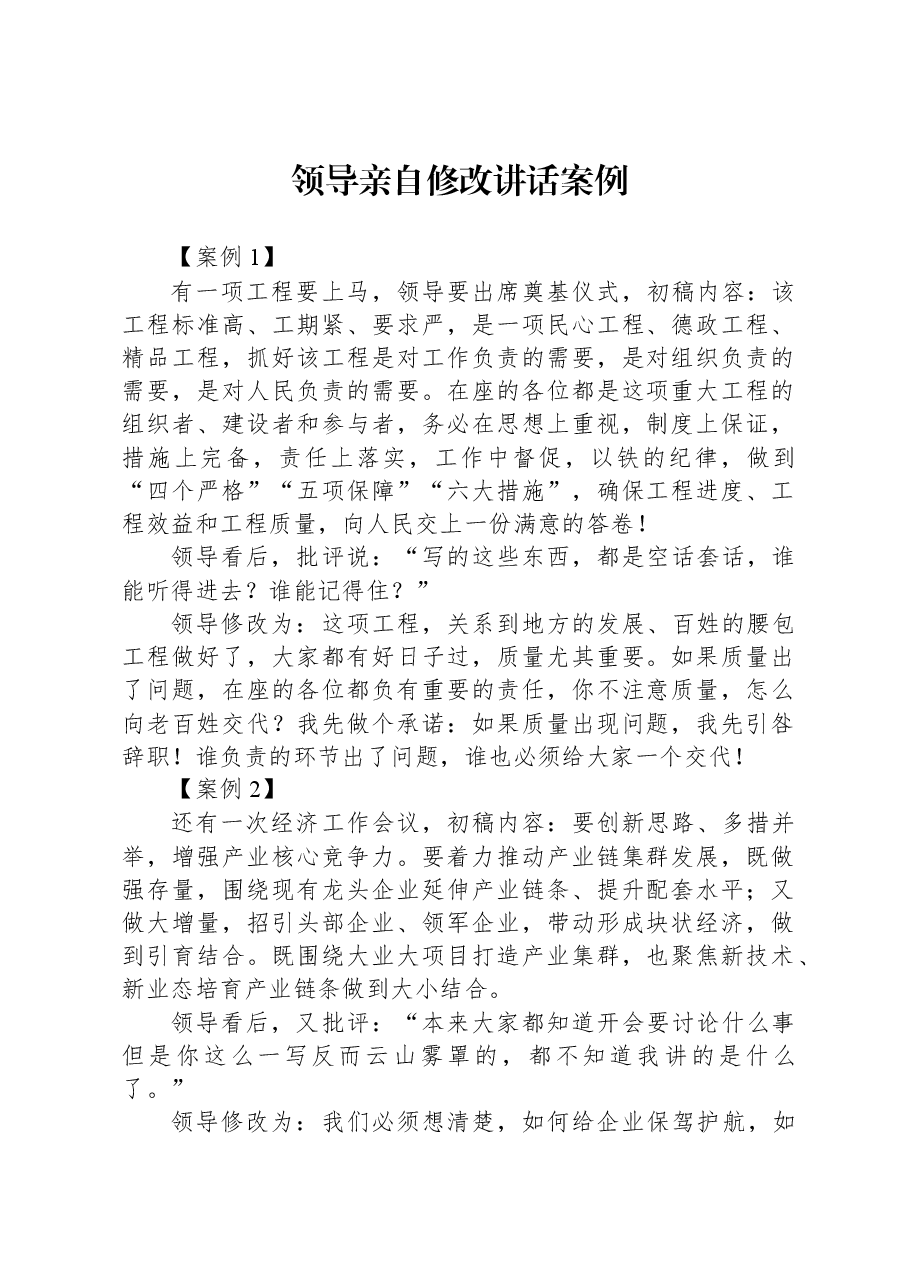 领导亲自修改讲话案例

【案例1】

有一项工程要上马，领导要出席奠基仪式，初稿内容：该工程标准高、工期紧、要求严，是一项民心工程、德政工程、精品工程，抓好该工程是对工作负责的需要，是对组织负责的需要，是对人民负责的需要。在座的各位都是这项重大工程的组织者、建设者和参与者，务必在思想上重视，制度上保证，措施上完备，责任上落实，工作中督促，以铁的纪律，做到“四个严格”“五项保障”“六大措施”，确保工程进度、工程效益和工程质量，向人民交上一份满意的答卷！

领导看后，批评说：“写的这些东西，都是空话套话，谁能听得进去？谁能记得住？”

领导修改为：这项工程，关系到地方的发展、百姓的腰包工程做好了，大家都有好日子过，质量尤其重要。如果质量出了问题，在座的各位都负有重要的责任，你不注意质量，怎么向老百姓交代？我先做个承诺：如果质量出现问题，我先引咎辞职！谁负责的环节出了问题，谁也必须给大家一个交代！

【案例2】

还有一次经济工作会议，初稿内容：要创新思路、多措并举，增强产业核心竞争力。要着力推动产业链集群发展，既做强存量，围绕现有龙头企业延伸产业链条、提升配套水平；又做大增量，招引头部企业、领军企业，带动形成块状经济，做到引育结合。既围绕大业大项目打造产业集群，也聚焦新技术、新业态培育产业链条做到大小结合。

领导看后，又批评：“本来大家都知道开会要讨论什么事但是你这么一写反而云山雾罩的，都不知道我讲的是什么了。”

领导修改为：我们必须想清楚，如何给企业保驾护航，如